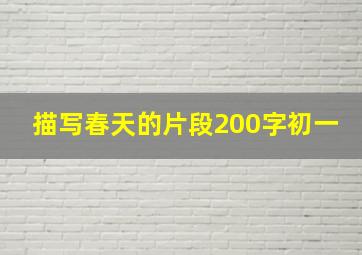 描写春天的片段200字初一